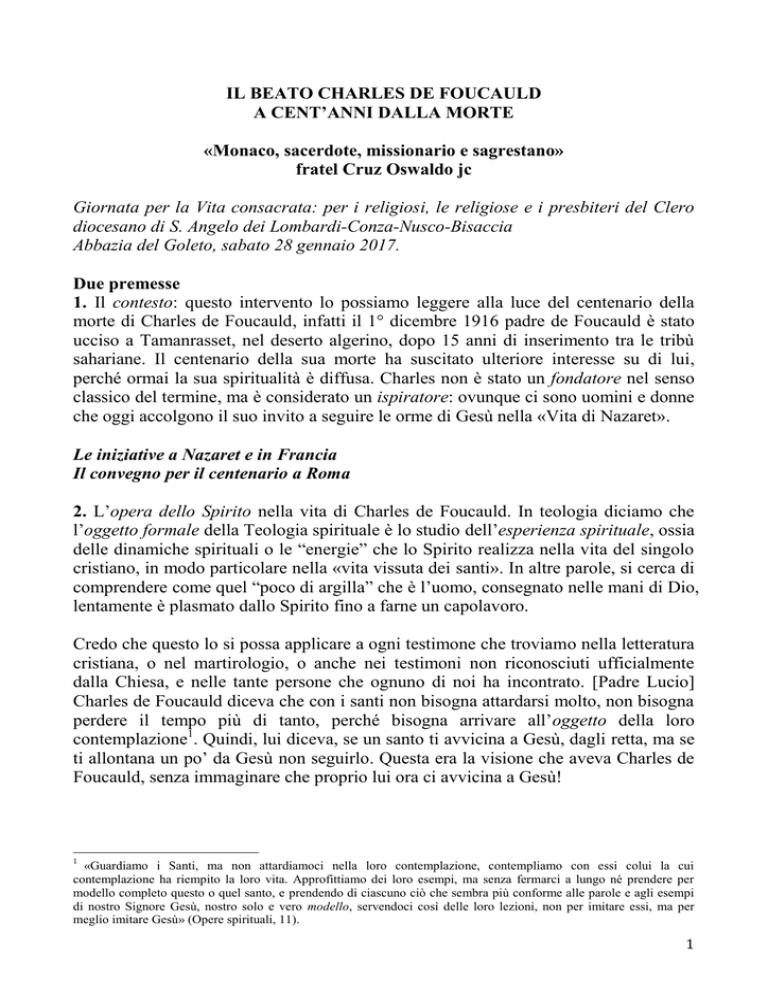 IL BEATO CHARLES DE FOUCAULD
A CENT'ANNI DALLA MORTE

«Monaco, sacerdote, missionario e sagrestano»
fratel Cruz Oswaldo jc

Giornata per la Vita consacrata: per i religiosi, le religiose e i presbiteri del Clero diocesano di S. Angelo dei Lombardi-Conza-Nusco-Bisaccia
Abbazia del Goleto, sabato 28 gennaio 2017.

Due premesse
1. Il contesto: questo intervento lo possiamo leggere alla luce del centenario della morte di Charles de Foucauld, infatti il 1° dicembre 1916 padre de Foucauld è stato ucciso a Tamanrasset, nel deserto algerino, dopo 15 anni di inserimento tra le tribù sahariane. Il centenario della sua morte ha suscitato ulteriore interesse su di lui, perché ormai la sua spiritualità è diffusa. Charles non è stato un fondatore nel senso classico del termine, ma è considerato un ispiratore: ovunque ci sono uomini e donne che oggi accolgono il suo invito a seguire le orme di Gesù nella «Vita di Nazaret».

Le iniziative a Nazaret e in Francia
Il convegno per il centenario a Roma

2. L'opera dello Spirito nella vita di Charles de Foucauld. In teologia diciamo che l'oggetto formale della Teologia spirituale è lo studio dell'esperienza spirituale, ossia delle dinamiche spirituali o le "energie" che lo Spirito realizza nella vita del singolo cristiano, in modo particolare nella «vita vissuta dei santi». In altre parole, si cerca di comprendere come quel "poco di argilla" che è l'uomo, consegnato nelle mani di Dio, lentamente è plasmato dallo Spirito fino a farne un capolavoro.

Credo che questo lo si possa applicare a ogni testimone che troviamo nella letteratura cristiana, o nel martirologio, o anche nei testimoni non riconosciuti ufficialmente dalla Chiesa, e nelle tante persone che ognuno di noi ha incontrato. [Padre Lucio] Charles de Foucauld diceva che con i santi non bisogna attardarsi molto, non bisogna perdere il tempo più di tanto, perché bisogna arrivare all'oggetto della loro contemplazione$^{1}$. Quindi, lui diceva, se un santo ti avvicina a Gesù, dagli retta, ma se ti allontana un po' da Gesù non seguirlo. Questa era la visione che aveva Charles de Foucauld, senza immaginare che proprio lui ora ci avvicina a Gesù!

$^{1}$ «Guardiamo i Santi, ma non attardiamoci nella loro contemplazione, contempliamo con essi colui la cui contemplazione ha riempito la loro vita. Approfittiamo dei loro esempi, ma senza fermarci a lungo né prendere per modello completo questo o quel santo, e prendendo di ciascuno ciò che sembra più conforme alle parole e agli esempi di nostro Signore Gesù, nostro solo e vero modello, servendoci così delle loro lezioni, non per imitare essi, ma per meglio imitare Gesù» (Opere spirituali, 11).

1